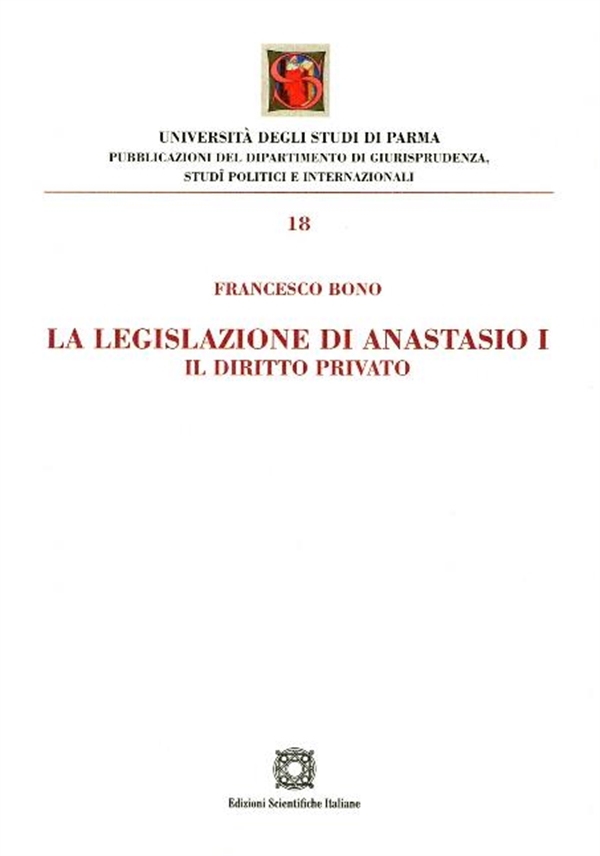 UNIVERSITÀ DEGLI STUDI DI PARMA
PUBBLICAZIONI DEL DIPARTIMENTO DI GIURISPRUDENZA, STUDÎ POLITICI E INTERNAZIONALI

18

FRANCESCO BONO

LA LEGISLAZIONE DI ANASTASIO I
IL DIRITTO PRIVATO

Edizioni Scientifiche Italiane